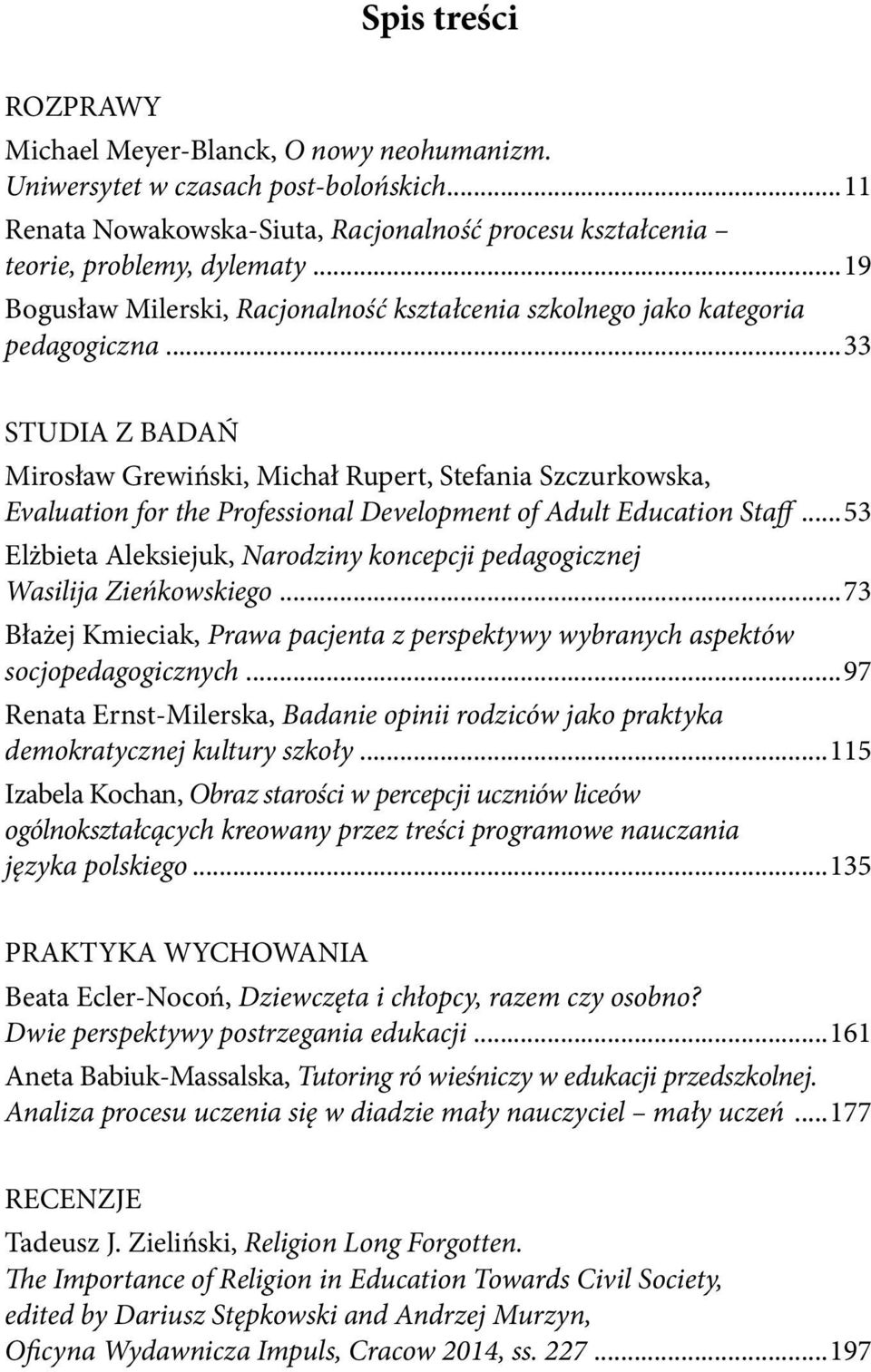 Spis treści

ROZPRAWY

Michael Meyer-Blanck, O nowy neohumanizm. Uniwersytet w czasach post-bolońskich...11

Renata Nowakowska-Siuta, Racjonalność procesu kształcenia – teorie, problemy, dylematy...19

Bogusław Milerski, Racjonalność kształcenia szkolnego jako kategoria pedagogiczna...33

STUDIA Z BADAŃ

Mirosław Grewiński, Michał Rupert, Stefania Szczurkowska, Evaluation for the Professional Development of Adult Education Staff...53

Elżbieta Aleksiejuk, Narodziny koncepcji pedagogicznej Wasilija Zieńkowskiego...73

Błażej Kmieciak, Prawa pacjenta z perspektywy wybranych aspektów socjopedagogicznych...97

Renata Ernst-Milerska, Badanie opinii rodziców jako praktyka demokratycznej kultury szkoły...115

Izabela Kochan, Obraz starości w percepcji uczniów liceów ogólnokształcących kreowany przez treści programowe nauczania języka polskiego...135

PRAKTYKA WYCHOWANIA

Beata Ecler-Nocoń, Dziewczęta i chłopcy, razem czy osobno? Dwie perspektywy postrzegania edukacji...161

Aneta Babiuk-Massalska, Tutoring ró wieśniczy w edukacji przedszkolnej. Analiza procesu uczenia się w diadzie mały nauczyciel – mały uczeń...177

RECENZJE

Tadeusz J. Zieliński, Religion Long Forgotten. The Importance of Religion in Education Towards Civil Society, edited by Dariusz Stępkowski and Andrzej Murzyn, Oficyna Wydawnicza Impuls, Cracow 2014, ss. 227...197